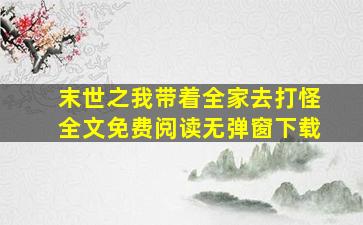 末世之我带着全家去打怪
全文免费阅读无弹窗下载